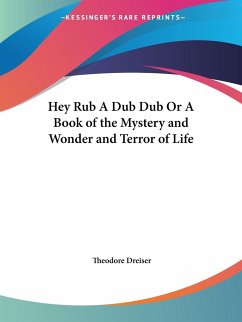 —KESSINGER'S RARE REPRINTS—

Hey Rub A Dub Dub Or A Book of the Mystery and Wonder and Terror of Life

Theodore Dreiser